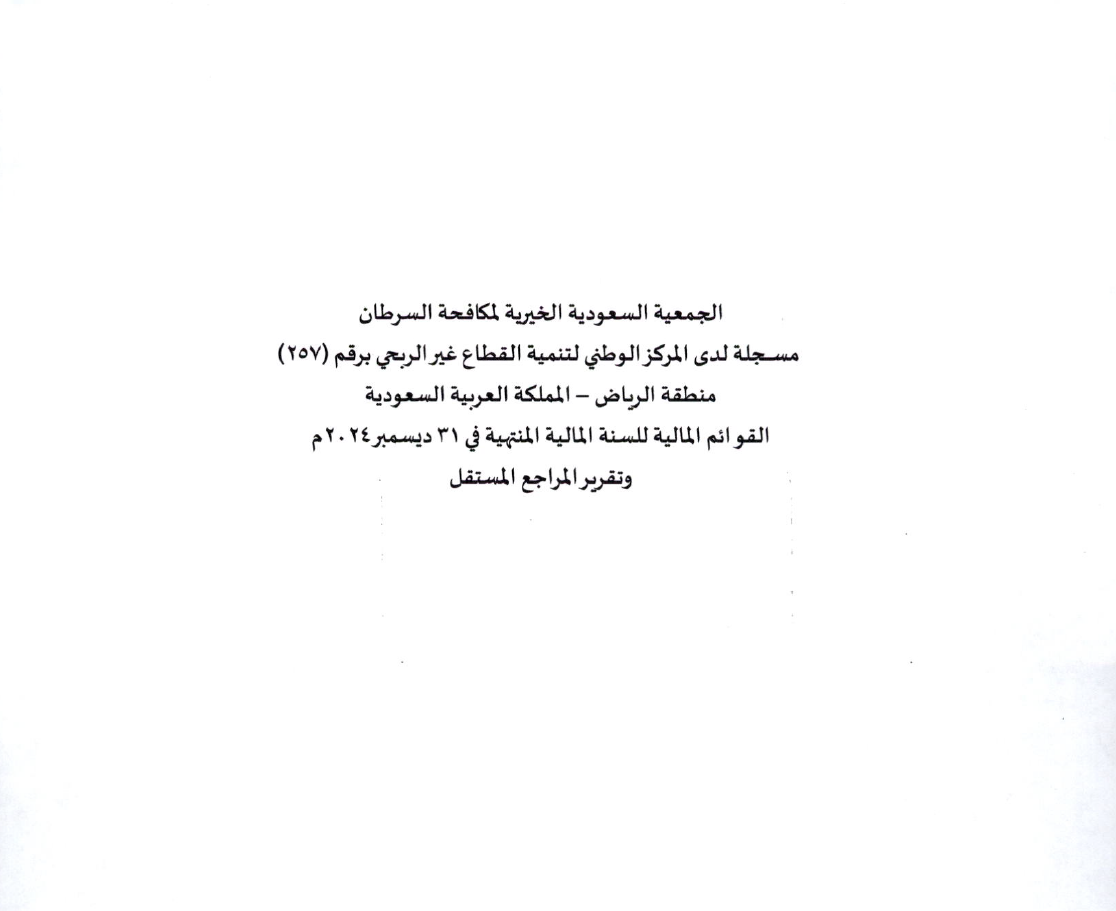 الجمعية السعودية الخيرية لمكافحة السرطان
مسجلة لدى المركز الوطني لتنمية القطاع غير الربحي برقم (٢٥٧)
منطقة الرياض – المملكة العربية السعودية
القوائم المالية للسنة المالية المنتهية في ٣١ ديسمبر ٢٠٢٤م
وتقرير المراجع المستقل